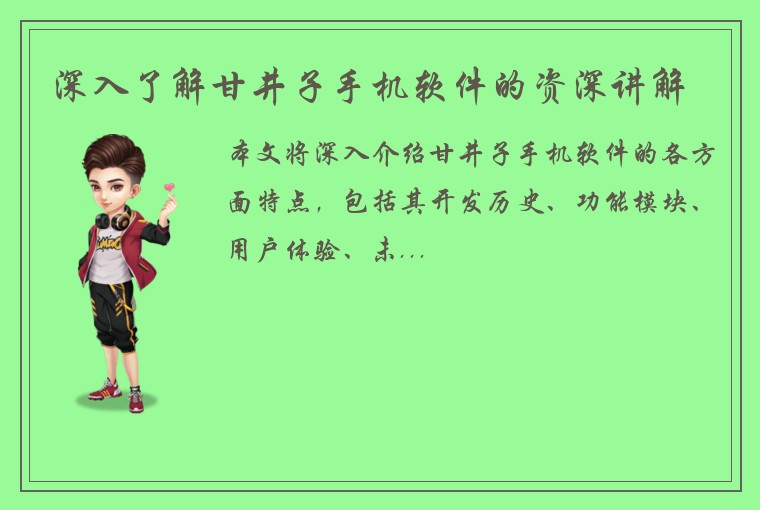 深入了解甘井子手机软件的资深讲解

本文将深入介绍甘井子手机软件的各方面特点，包括其开发历史、功能模块、用户体验、未...